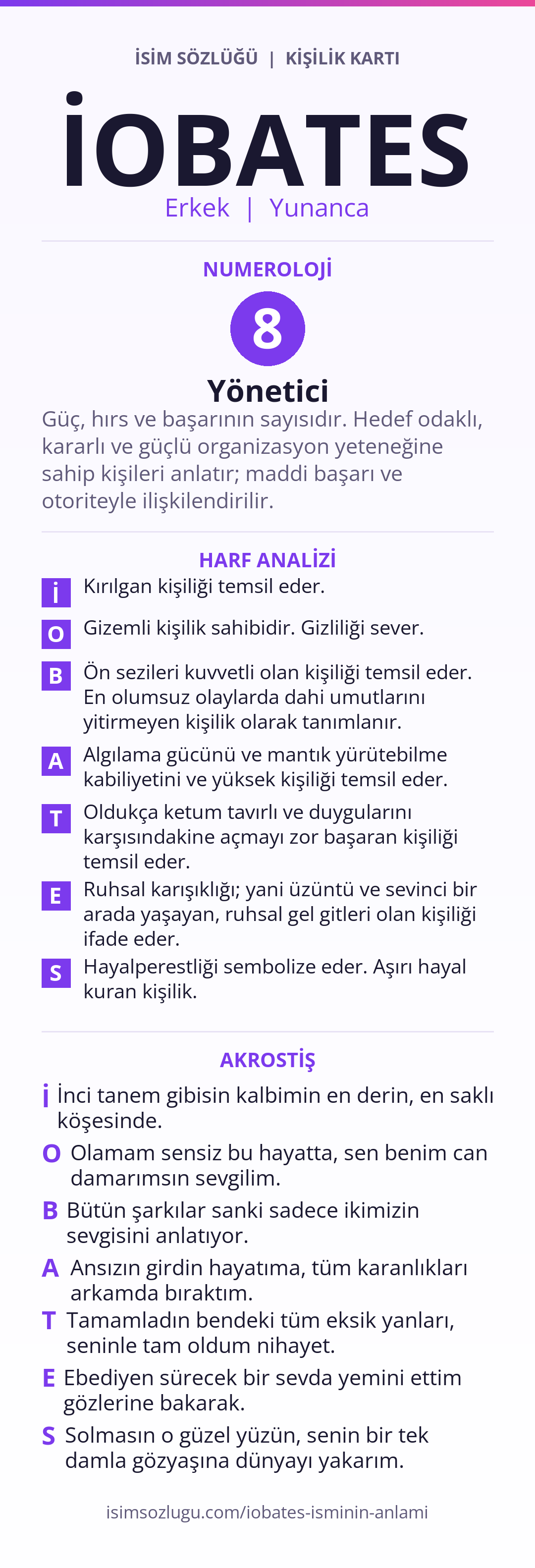 İSİM SÖZLÜĞÜ | KİŞİLİK KARTI

İOBATES

Erkek | Yunanca

NUMEROLOJİ

8

Yönetici

Güç, hırs ve başarının sayısıdır. Hedef odaklı, kararlı ve güçlü organizasyon yeteneğine sahip kişileri anlatır; maddi başarı ve otoriteyle ilişkilendirilir.

HARF ANALİZİ

İ Kırılgan kişiliği temsil eder.

O Gizemli kişilik sahibidir. Gizliliği sever.

B Ön sezileri kuvvetli olan kişiliği temsil eder. En olumsuz olaylarda dahi umutlarını yitirmeyen kişilik olarak tanımlanır.

A Algılama gücünü ve mantık yürütebilme kabiliyetini ve yüksek kişiliği temsil eder.

T Oldukça ketum tavırlı ve duygularını karşısındakine açmayı zor başaran kişiliği temsil eder.

E Ruhsal karışıklığı; yani üzüntü ve sevinci bir arada yaşayan, ruhsal gel gitleri olan kişiliği ifade eder.

S Hayalperestliği sembolize eder. Aşırı hayal kuran kişilik.

AKROSTİŞ

İ İnci tanem gibisin kalbimin en derin, en saklı köşesinde.

O Olamam sensiz bu hayatta, sen benim can damarımsın sevgilim.

B Bütün şarkılar sanki sadece ikimizin sevgisini anlatıyor.

A Ansızın girdin hayatıma, tüm karanlıkları arkamda bıraktım.

T Tamamladın bendeki tüm eksik yanları, seninle tam oldum nihayet.

E Ebediyen sürecek bir sevda yemini ettim gözlerine bakarak.

S Solmasın o güzel yüzün, senin bir tek damla gözyaşına dünyayı yakarım.

isimsozlugu.com/iobates-isminin-anlami